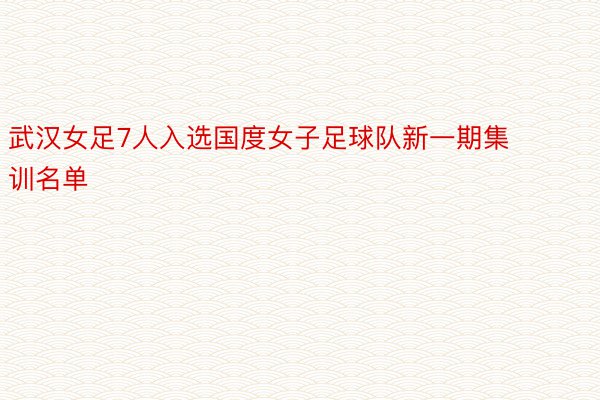 武汉女足7人入选国度女子足球队新一期集训名单